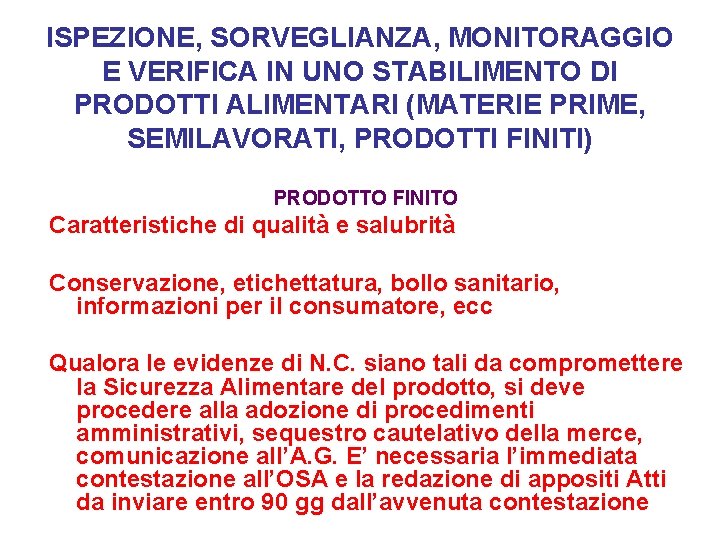 ISPEZIONE, SORVEGLIANZA, MONITORAGGIO E VERIFICA IN UNO STABILIMENTO DI PRODOTTI ALIMENTARI (MATERIE PRIME, SEMILAVORATI, PRODOTTI FINITI)

PRODOTTO FINITO

Caratteristiche di qualità e salubrità

Conservazione, etichettatura, bollo sanitario, informazioni per il consumatore, ecc

Qualora le evidenze di N.C. siano tali da compromettere la Sicurezza Alimentare del prodotto, si deve procedere alla adozione di procedimenti amministrativi, sequestro cautelativo della merce, comunicazione all'A.G. E' necessaria l'immediata contestazione all'OSA e la redazione di appositi Atti da inviare entro 90 gg dall'avvenuta contestazione